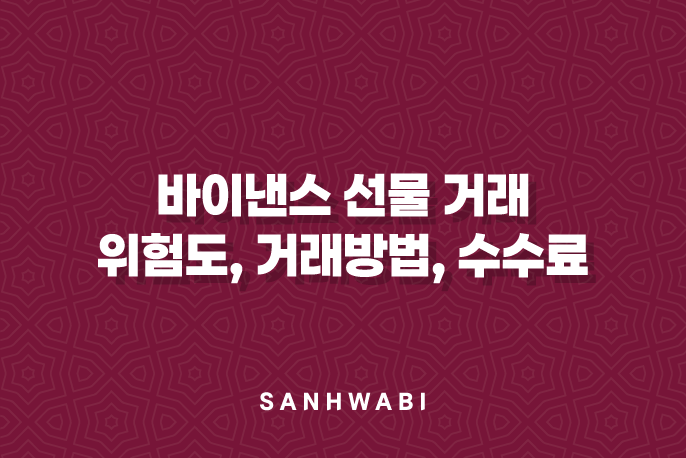 바이낸스 선물 거래
위험도, 거래방법, 수수료

SANHWABI